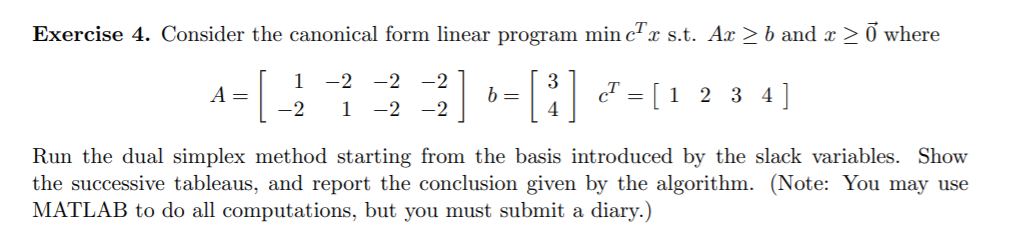 **Exercise 4.** Consider the canonical form linear program $\min c^T x$ s.t. $Ax \geq b$ and $x \geq \vec{0}$ where

$A = \begin{bmatrix} 1 & -2 & -2 & -2 \\ -2 & 1 & -2 & -2 \end{bmatrix}$ $b = \begin{bmatrix} 3 \\ 4 \end{bmatrix}$ $c^T = \begin{bmatrix} 1 & 2 & 3 & 4 \end{bmatrix}$

Run the dual simplex method starting from the basis introduced by the slack variables. Show the successive tableaus, and report the conclusion given by the algorithm. (Note: You may use MATLAB to do all computations, but you must submit a diary.)